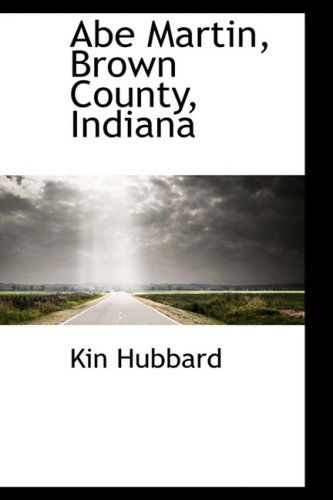 Abe Martin, Brown County, Indiana

Kin Hubbard